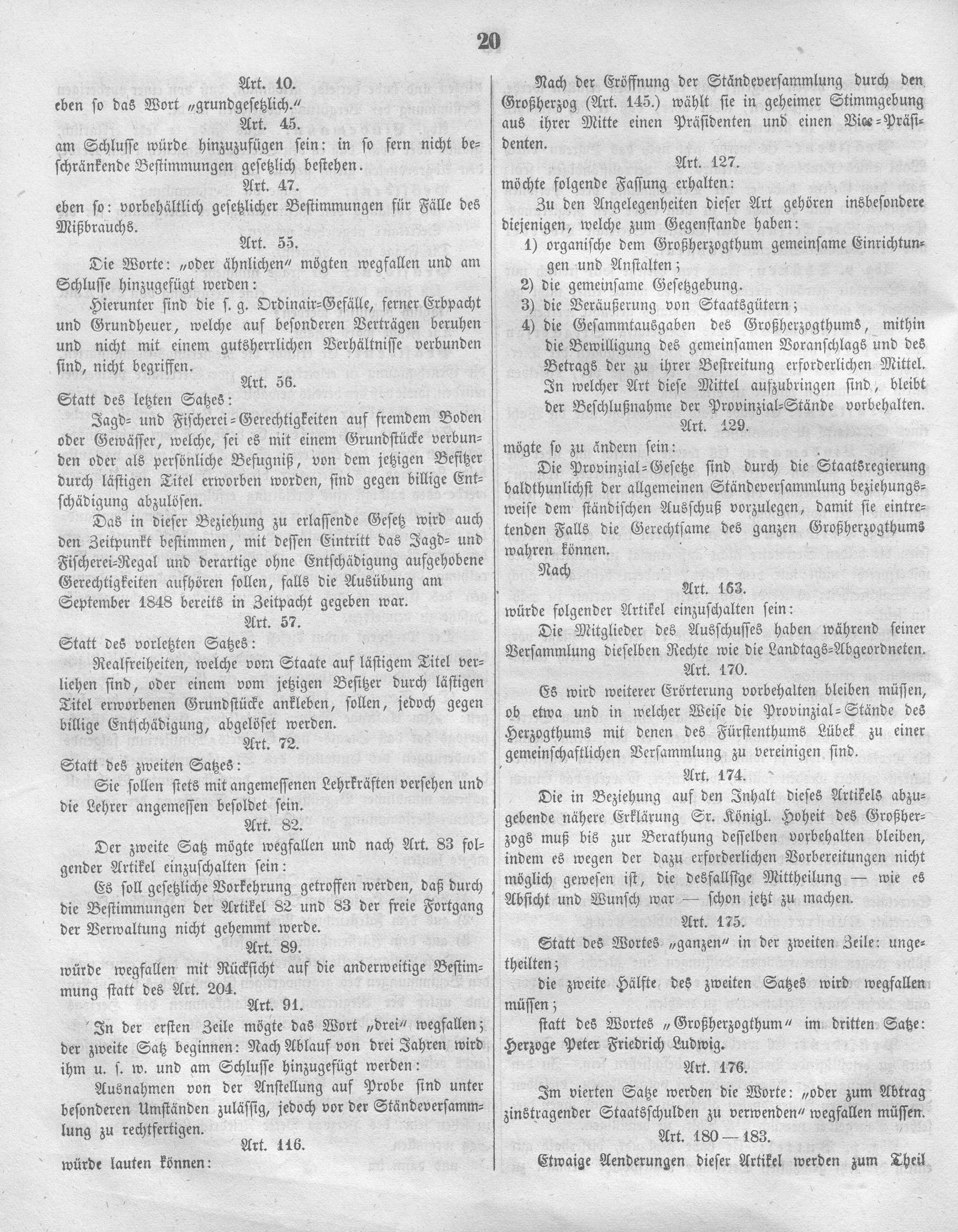 20

Art. 10.
eben so das Wort „grundgesetzlich."

Art. 45.
am Schlusse würde hinzuzufügen sein: in so fern nicht beschränkende Bestimmungen gesetzlich bestehen.

Art. 47.
eben so: vorbehältlich gesetzlicher Bestimmungen für Fälle des Mißbrauchs.

Art. 55.
Die Worte: „oder ähnlichen" mögten wegfallen und am Schlusse hinzugefügt werden:

Hierunter sind die s. g. Ordinair=Gefälle, ferner Erbpacht und Grundheuer, welche auf besonderen Verträgen beruhen und nicht mit einem gutsherrlichen Verhältnisse verbunden sind, nicht begriffen.

Art. 56.
Statt des letzten Satzes:

Jagd= und Fischerei=Gerechtigkeiten auf fremdem Boden oder Gewässer, welche, sei es mit einem Grundstücke verbunden oder als persönliche Befugniß, von dem jetzigen Besitzer durch lästigen Titel erworben worden, sind gegen billige Entschädigung abzulösen.

Das in dieser Beziehung zu erlassende Gesetz wird auch den Zeitpunkt bestimmen, mit dessen Eintritt das Jagd= und Fischerei=Regal und derartige ohne Entschädigung aufgehobene Gerechtigkeiten aufhören sollen, falls die Ausübung am September 1848 bereits in Zeitpacht gegeben war.

Art. 57.
Statt des vorletzten Satzes:

Realfreiheiten, welche vom Staate auf lästigem Titel verliehen sind, oder einem vom jetzigen Besitzer durch lästigen Titel erworbenen Grundstücke ankleben, sollen, jedoch gegen billige Entschädigung, abgelöset werden.

Art. 72.
Statt des zweiten Satzes:

Sie sollen stets mit angemessenen Lehrkräften versehen und die Lehrer angemessen besoldet sein.

Art. 82.
Der zweite Satz mögte wegfallen und nach Art. 83 folgender Artikel einzuschalten sein:

Es soll gesetzliche Vorkehrung getroffen werden, daß durch die Bestimmungen der Artikel 82 und 83 der freie Fortgang der Verwaltung nicht gehemmt werde.

Art. 89.
würde wegfallen mit Rücksicht auf die anderweitige Bestimmung statt des Art. 204.

Art. 91.
In der ersten Zeile mögte das Wort „drei" wegfallen; der zweite Satz beginnen: Nach Ablauf von drei Jahren wird ihm u. s. w. und am Schlusse hinzugefügt werden:

Ausnahmen von der Anstellung auf Probe sind unter besonderen Umständen zulässig, jedoch vor der Ständeversammlung zu rechtfertigen.

Art. 116.
würde lauten können:

Nach der Eröffnung der Ständeversammlung durch den Großherzog (Art. 145.) wählt sie in geheimer Stimmgebung aus ihrer Mitte einen Präsidenten und einen Vice=Präsidenten.

Art. 127.
möchte folgende Fassung erhalten:

Zu den Angelegenheiten dieser Art gehören insbesondere diejenigen, welche zum Gegenstande haben:
1) organische dem Großherzogthum gemeinsame Einrichtungen und Anstalten;
2) die gemeinsame Gesetzgebung.
3) die Veräußerung von Staatsgütern;
4) die Gesammtausgaben des Großherzogthums, mithin die Bewilligung des gemeinsamen Voranschlags und des Betrags der zu ihrer Bestreitung erforderlichen Mittel.

In welcher Art diese Mittel aufzubringen sind, bleibt der Beschlußnahme der Provinzial=Stände vorbehalten.

Art. 129.
mögte so zu ändern sein:

Die Provinzial=Gesetze sind durch die Staatsregierung baldthunlichst der allgemeinen Ständeversammlung beziehungsweise dem ständischen Ausschuß vorzulegen, damit sie eintretenden Falls die Gerechtsame des ganzen Großherzogthums wahren können.

Nach
Art. 163.
würde folgender Artikel einzuschalten sein:

Die Mitglieder des Ausschusses haben während seiner Versammlung dieselben Rechte wie die Landtags=Abgeordneten.

Art. 170.
Es wird weiterer Erörterung vorbehalten bleiben müssen, ob etwa und in welcher Weise die Provinzial=Stände des Herzogthums mit denen des Fürstenthums Lübek zu einer gemeinschaftlichen Versammlung zu vereinigen sind.

Art. 174.
Die in Beziehung auf den Inhalt dieses Artikels abzugebende nähere Erklärung Sr. Königl. Hoheit des Großherzogs muß bis zur Berathung desselben vorbehalten bleiben, indem es wegen der dazu erforderlichen Vorbereitungen nicht möglich gewesen ist, die desfallsige Mittheilung — wie es Absicht und Wunsch war — schon jetzt zu machen.

Art. 175.
Statt des Wortes „ganzen" in der zweiten Zeile: ungetheilten;

die zweite Hälfte des zweiten Satzes wird wegfallen müssen;

statt des Wortes „Großherzogthum" im dritten Satze: Herzoge Peter Friedrich Ludwig.

Art. 176.
Im vierten Satze werden die Worte: „oder zum Abtrag zinstragender Staatsschulden zu verwenden" wegfallen müssen.

Art. 180 — 183.
Etwaige Aenderungen dieser Artikel werden zum Theil